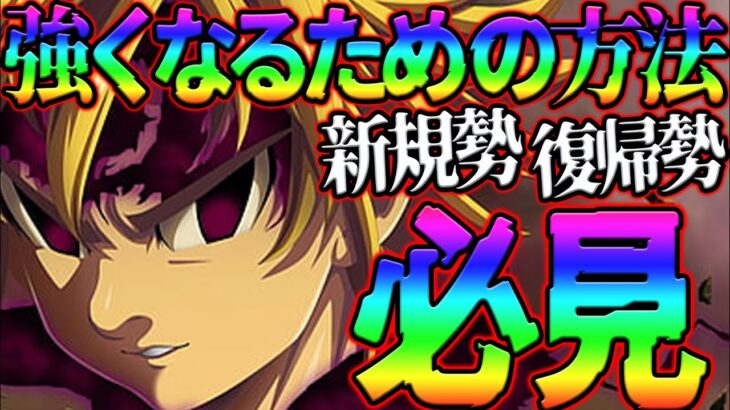 強くなるための方法
新規勢 復帰勢
必見